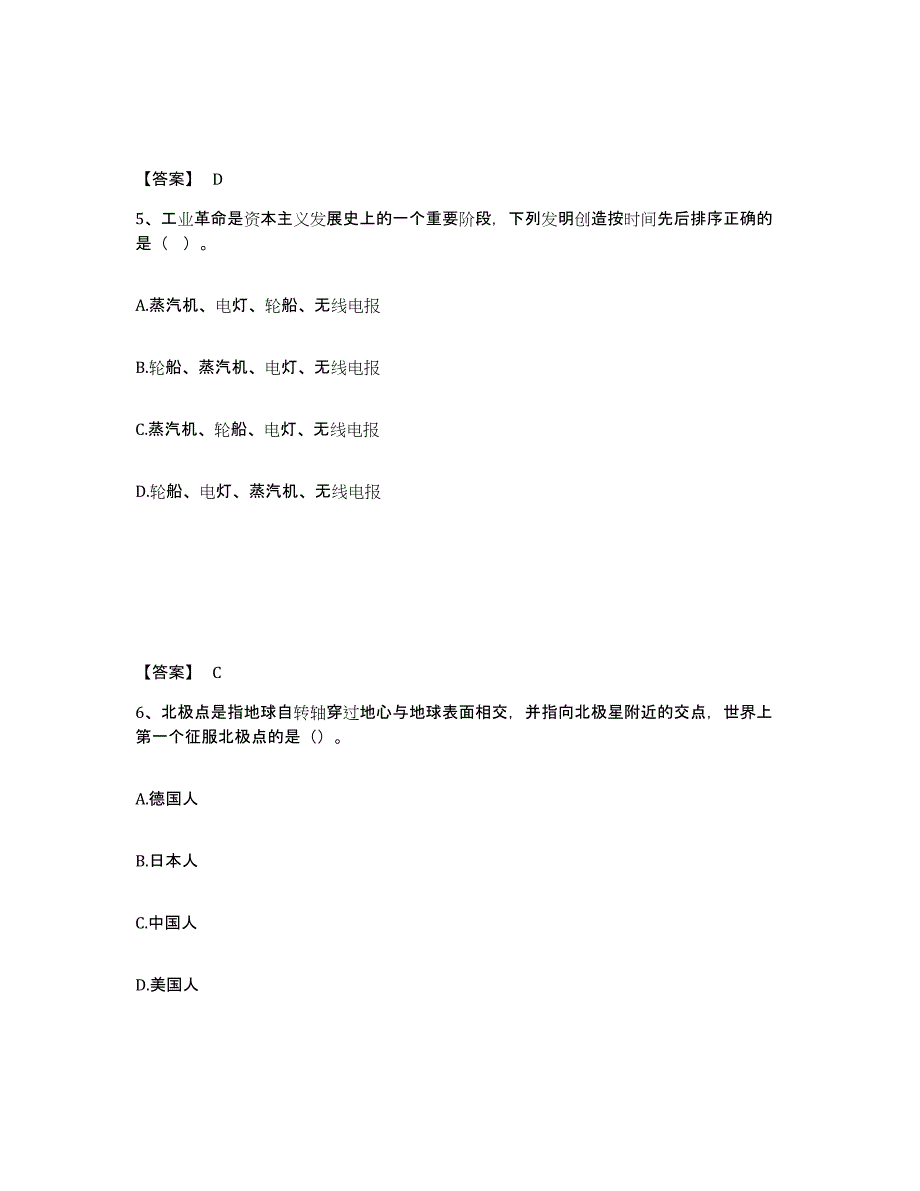 【答案】 D

5、工业革命是资本主义发展史上的一个重要阶段，下列发明创造按时间先后排序正确的是（ ）。

A.蒸汽机、电灯、轮船、无线电报

B.轮船、蒸汽机、电灯、无线电报

C.蒸汽机、轮船、电灯、无线电报

D.轮船、电灯、蒸汽机、无线电报

【答案】 C

6、北极点是指地球自转轴穿过地心与地球表面相交，并指向北极星附近的交点，世界上第一个征服北极点的是（）。

A.德国人

B.日本人

C.中国人

D.美国人